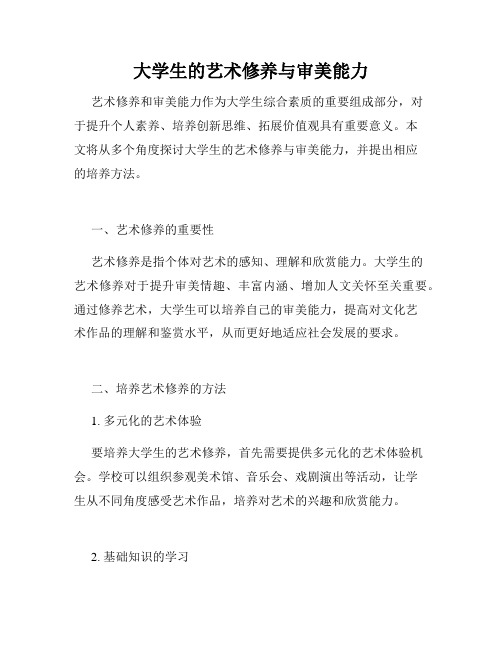 大学生的艺术修养与审美能力

艺术修养和审美能力作为大学生综合素质的重要组成部分，对于提升个人素养、培养创新思维、拓展价值观具有重要意义。本文将从多个角度探讨大学生的艺术修养与审美能力，并提出相应的培养方法。

一、艺术修养的重要性

艺术修养是指个体对艺术的感知、理解和欣赏能力。大学生的艺术修养对于提升审美情趣、丰富内涵、增加人文关怀至关重要。通过修养艺术，大学生可以培养自己的审美能力，提高对文化艺术作品的理解和鉴赏水平，从而更好地适应社会发展的要求。

二、培养艺术修养的方法

1. 多元化的艺术体验

要培养大学生的艺术修养，首先需要提供多元化的艺术体验机会。学校可以组织参观美术馆、音乐会、戏剧演出等活动，让学生从不同角度感受艺术作品，培养对艺术的兴趣和欣赏能力。

2. 基础知识的学习